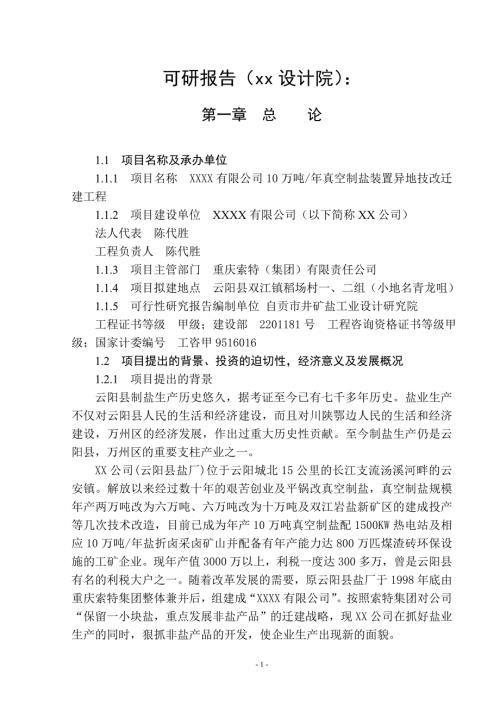 可研报告（xx 设计院）：

第一章 总 论

1.1 项目名称及承办单位

1.1.1 项目名称 XXXX 有限公司 10 万吨/年真空制盐装置异地技改迁建工程

1.1.2 项目建设单位 XXXX 有限公司（以下简称 XX 公司）

法人代表 陈代胜

工程负责人 陈代胜

1.1.3 项目主管部门 重庆索特（集团）有限责任公司

1.1.4 项目拟建地点 云阳县双江镇稻场村一、二组（小地名青龙咀）

1.1.5 可行性研究报告编制单位 自贡市井矿盐工业设计研究院

工程证书等级 甲级；建设部 2201181 号 工程咨询资格证书等级甲级；国家计委编号 工咨甲 9516016

1.2 项目提出的背景、投资的迫切性，经济意义及发展概况

1.2.1 项目提出的背景

云阳县制盐生产历史悠久，据考证至今已有七千多年历史。盐业生产不仅对云阳县人民的生活和经济建设，而且对川陕鄂边人民的生活和经济建设，万州区的经济发展，作出过重大历史性贡献。至今制盐生产仍是云阳县，万州区的重要支柱产业之一。

XX 公司（云阳县盐厂）位于云阳城北 15 公里的长江支流汤溪河畔的云安镇。解放以来经过数十年的艰苦创业及平锅改真空制盐，真空制盐规模年产两万吨改为六万吨、六万吨改为十万吨及双江岩盐新矿区的建成投产等几次技术改造，目前已成为年产 10 万吨真空制盐配 1500KW 热电站及相应 10 万吨/年盐折卤采卤矿山并配备有年产能力达 800 万匹煤渣砖环保设施的工矿企业。现年产值 3000 万以上，利税一度达 300 多万，曾是云阳县有名的利税大户之一。随着改革发展的需要，原云阳县盐厂于 1998 年底由重庆索特集团整体兼并后，组建成“XXXX 有限公司”。按照索特集团对公司“保留一小块盐，重点发展非盐产品”的迁建战略，现 XX 公司在抓好盐业生产的同时，狠抓非盐产品的开发，使企业生产出现新的面貌。

- 1 -